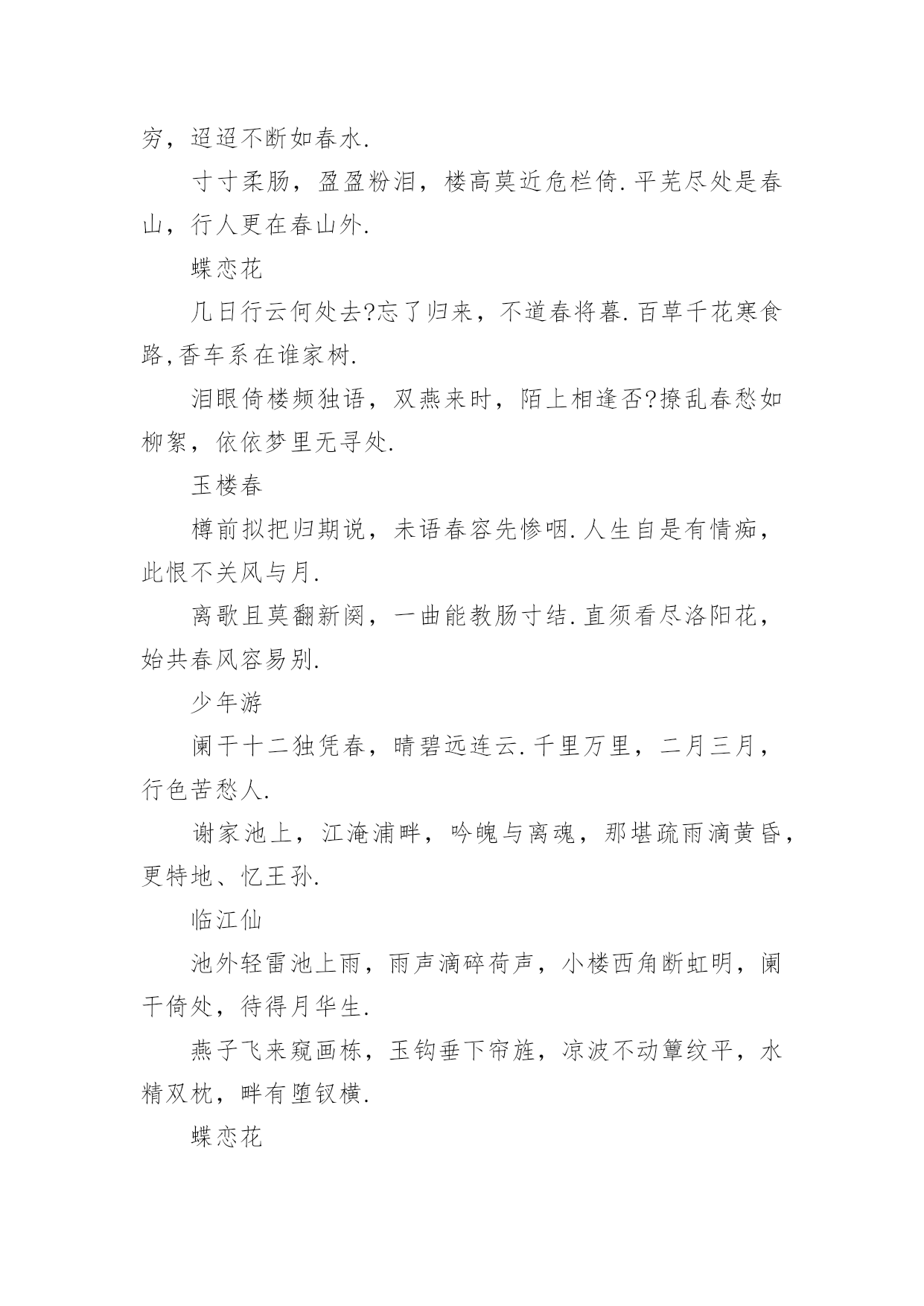 穷，迢迢不断如春水.

寸寸柔肠，盈盈粉泪，楼高莫近危栏倚.平芜尽处是春山，行人更在春山外.

蝶恋花

几日行云何处去?忘了归来，不道春将暮.百草千花寒食路,香车系在谁家树.

泪眼倚楼频独语，双燕来时，陌上相逢否?撩乱春愁如柳絮，依依梦里无寻处.

玉楼春

樽前拟把归期说，未语春容先惨咽.人生自是有情痴，此恨不关风与月.

离歌且莫翻新阕，一曲能教肠寸结.直须看尽洛阳花，始共春风容易别.

少年游

阑干十二独凭春，晴碧远连云.千里万里，二月三月，行色苦愁人.

谢家池上，江淹浦畔，吟魄与离魂，那堪疏雨滴黄昏，更特地、忆王孙.

临江仙

池外轻雷池上雨，雨声滴碎荷声，小楼西角断虹明，阑干倚处，待得月华生.

燕子飞来窥画栋，玉钩垂下帘旌，凉波不动簟纹平，水精双枕，畔有堕钗横.

蝶恋花